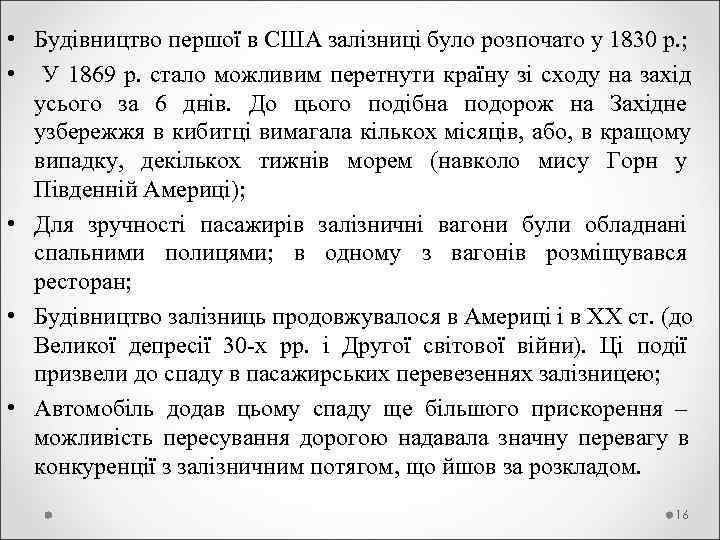 • Будівництво першої в США залізниці було розпочато у 1830 р.;

• У 1869 р. стало можливим перетнути країну зі сходу на захід усього за 6 днів. До цього подібна подорож на Західне узбережжя в кибитці вимагала кількох місяців, або, в кращому випадку, декількох тижнів морем (навколо мису Горн у Південній Америці);

• Для зручності пасажирів залізничні вагони були обладнані спальними полицями; в одному з вагонів розміщувався ресторан;

• Будівництво залізниць продовжувалося в Америці і в XX ст. (до Великої депресії 30-х рр. і Другої світової війни). Ці події призвели до спаду в пасажирських перевезеннях залізницею;

• Автомобіль додав цьому спаду ще більшого прискорення – можливість пересування дорогою надавала значну перевагу в конкуренції з залізничним потягом, що йшов за розкладом.

16